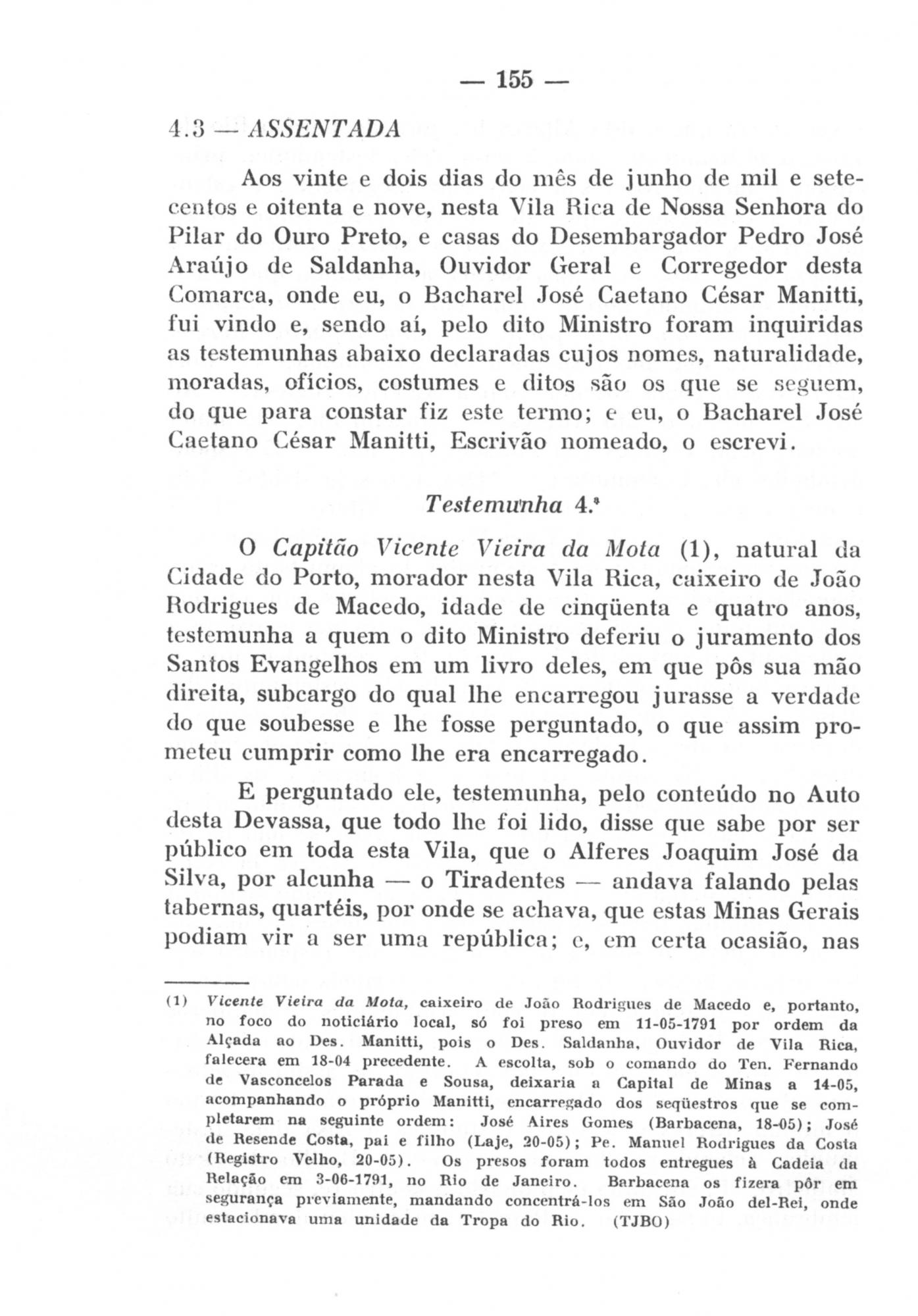 — 155 —

4.3 — ASSENTADA

Aos vinte e dois dias do mês de junho de mil e setecentos e oitenta e nove, nesta Vila Rica de Nossa Senhora do Pilar do Ouro Preto, e casas do Desembargador Pedro José Araújo de Saldanha, Ouvidor Geral e Corregedor desta Comarca, onde eu, o Bacharel José Caetano César Manitti, fui vindo e, sendo aí, pelo dito Ministro foram inquiridas as testemunhas abaixo declaradas cujos nomes, naturalidade, moradas, ofícios, costumes e ditos são os que se seguem, do que para constar fiz este termo; e eu, o Bacharel José Caetano César Manitti, Escrivão nomeado, o escrevi.

Testemunha 4.ª

O Capitão Vicente Vieira da Mota (1), natural da Cidade do Porto, morador nesta Vila Rica, caixeiro de João Rodrigues de Macedo, idade de cinqüenta e quatro anos, testemunha a quem o dito Ministro deferiu o juramento dos Santos Evangelhos em um livro deles, em que pôs sua mão direita, subcargo do qual lhe encarregou jurasse a verdade do que soubesse e lhe fosse perguntado, o que assim prometeu cumprir como lhe era encarregado.

E perguntado ele, testemunha, pelo conteúdo no Auto desta Devassa, que todo lhe foi lido, disse que sabe por ser público em toda esta Vila, que o Alferes Joaquim José da Silva, por alcunha — o Tiradentes — andava falando pelas tabernas, quartéis, por onde se achava, que estas Minas Gerais podiam vir a ser uma república; e, em certa ocasião, nas

(1) Vicente Vieira da Mota, caixeiro de João Rodrigues de Macedo e, portanto, no foco do noticiário local, só foi preso em 11-05-1791 por ordem da Alçada ao Des. Manitti, pois o Des. Saldanha, Ouvidor de Vila Rica, falecera em 18-04 precedente. A escolta, sob o comando do Ten. Fernando de Vasconcelos Parada e Sousa, deixaria a Capital de Minas a 14-05, acompanhando o próprio Manitti, encarregado dos seqüestros que se completarem na seguinte ordem: José Aires Gomes (Barbacena, 18-05); José de Resende Costa, pai e filho (Laje, 20-05); Pe. Manuel Rodrigues da Costa (Registro Velho, 20-05). Os presos foram todos entregues à Cadeia da Relação em 3-06-1791, no Rio de Janeiro. Barbacena os fizera pôr em segurança previamente, mandando concentrá-los em São João del-Rei, onde estacionava uma unidade da Tropa do Rio. (TJBO)